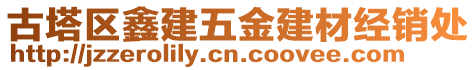 古塔区鑫建五金建材经销处
http://jzzerolily.cn.coovee.com